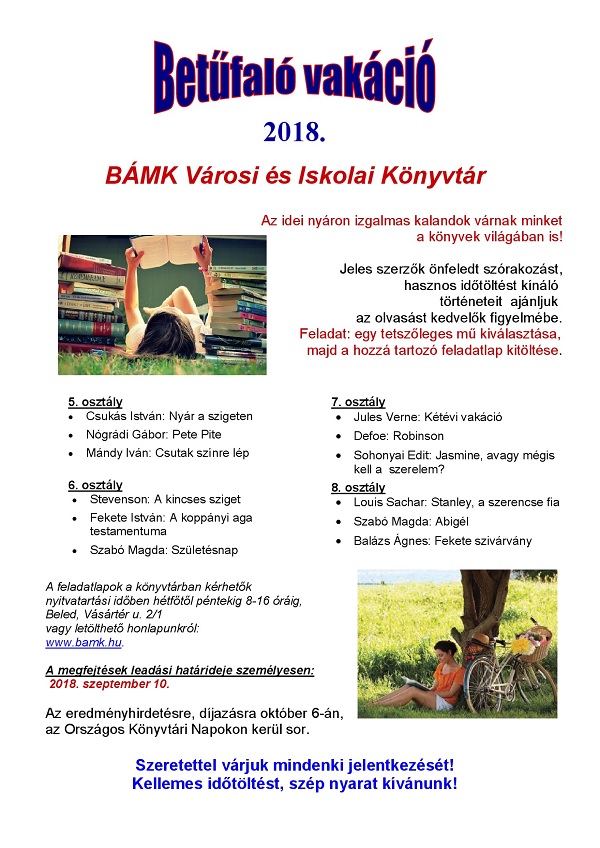 Betűfaló vakáció

2018.

BÁMK Városi és Iskolai Könyvtár

Az idei nyáron izgalmas kalandok várnak minket a könyvek világában is!

Jeles szerzők önfeledt szórakozást, hasznos időtöltést kínáló történeteit ajánljuk az olvasást kedvelők figyelmébe.
Feladat: egy tetszőleges mű kiválasztása, majd a hozzá tartozó feladatlap kitöltése.

5. osztály
• Csukás István: Nyár a szigeten
• Nógrádi Gábor: Pete Pite
• Mándy Iván: Csutak színre lép

6. osztály
• Stevenson: A kincses sziget
• Fekete István: A koppányi aga testamentuma
• Szabó Magda: Születésnap

7. osztály
• Jules Verne: Kétévi vakáció
• Defoe: Robinson
• Sohonyai Edit: Jasmine, avagy mégis kell a szerelem?

8. osztály
• Louis Sachar: Stanley, a szerencse fia
• Szabó Magda: Abigél
• Balázs Ágnes: Fekete szivárvány

A feladatlapok a könyvtárban kérhetők nyitvatartási időben hétfőtől péntekig 8-16 óráig, Beled, Vásártér u. 2/1
vagy letölthető honlapunkról:
www.bamk.hu.

A megfejtések leadási határideje személyesen:
2018. szeptember 10.

Az eredményhirdetésre, díjazásra október 6-án, az Országos Könyvtári Napokon kerül sor.

Szeretettel várjuk mindenki jelentkezését!
Kellemes időtöltést, szép nyarat kívánunk!